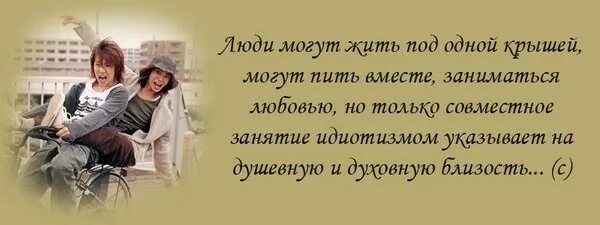 Люди могут жить под одной крышей, могут пить вместе, заниматься любовью, но только совместное занятие идиотизмом указывает на душевную и духовную близость... (с)